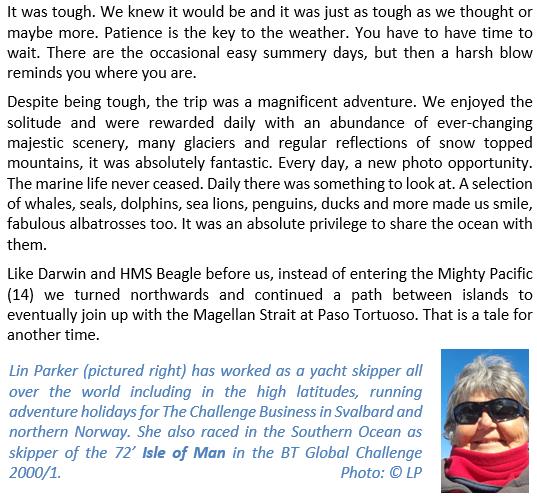 It was tough. We knew it would be and it was just as tough as we thought or maybe more. Patience is the key to the weather. You have to have time to wait. There are the occasional easy summery days, but then a harsh blow reminds you where you are.

Despite being tough, the trip was a magnificent adventure. We enjoyed the solitude and were rewarded daily with an abundance of ever-changing majestic scenery, many glaciers and regular reflections of snow topped mountains, it was absolutely fantastic. Every day, a new photo opportunity. The marine life never ceased. Daily there was something to look at. A selection of whales, seals, dolphins, sea lions, penguins, ducks and more made us smile, fabulous albatrosses too. It was an absolute privilege to share the ocean with them.

Like Darwin and HMS Beagle before us, instead of entering the Mighty Pacific (14) we turned northwards and continued a path between islands to eventually join up with the Magellan Strait at Paso Tortuoso. That is a tale for another time.

Lin Parker (pictured right) has worked as a yacht skipper all over the world including in the high latitudes, running adventure holidays for The Challenge Business in Svalbard and northern Norway. She also raced in the Southern Ocean as skipper of the 72' Isle of Man in the BT Global Challenge 2000/1.
Photo: © LP